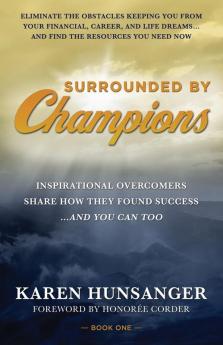 ELIMINATE THE OBSTACLES KEEPING YOU FROM YOUR FINANCIAL, CAREER, AND LIFE DREAMS... AND FIND THE RESOURCES YOU NEED NOW

SURROUNDED BY
Champions

INSPIRATIONAL OVERCOMERS
SHARE HOW THEY FOUND SUCCESS
...AND YOU CAN TOO

KAREN HUNSANGER
FOREWORD BY HONORÉE CORDER

BOOK ONE